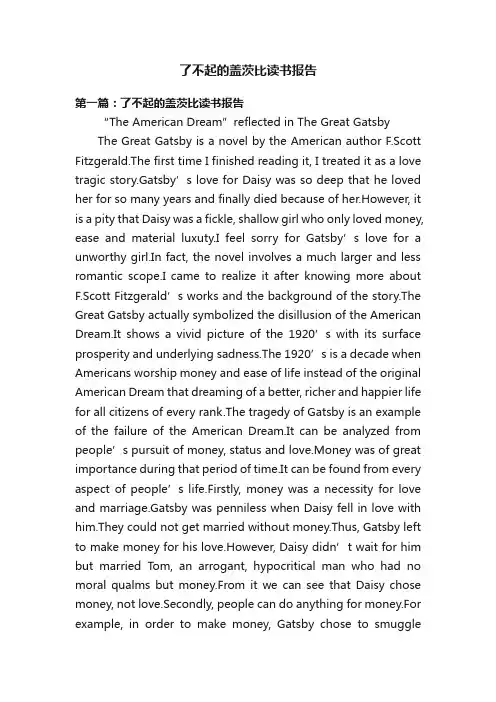 了不起的盖茨比读书报告

第一篇：了不起的盖茨比读书报告

"The American Dream" reflected in The Great Gatsby

The Great Gatsby is a novel by the American author F.Scott Fitzgerald.The first time I finished reading it, I treated it as a love tragic story.Gatsby' s love for Daisy was so deep that he loved her for so many years and finally died because of her.However, it is a pity that Daisy was a fickle, shallow girl who only loved money, ease and material luxuty.I feel sorry for Gatsby' s love for a unworthy girl.In fact, the novel involves a much larger and less romantic scope.I came to realize it after knowing more about F.Scott Fitzgerald' s works and the background of the story.The Great Gatsby actually symbolized the disillusion of the American Dream.It shows a vivid picture of the 1920' s with its surface prosperity and underlying sadness.The 1920' s is a decade when Americans worship money and ease of life instead of the original American Dream that dreaming of a better, richer and happier life for all citizens of every rank.The tragedy of Gatsby is an example of the failure of the American Dream.It can be analyzed from people' s pursuit of money, status and love.Money was of great importance during that period of time.It can be found from every aspect of people' s life.Firstly, money was a necessity for love and marriage.Gatsby was penniless when Daisy fell in love with him.They could not get married without money.Thus, Gatsby left to make money for his love.However, Daisy didn' t wait for him but married Tom, an arrogant, hypocritical man who had no moral qualms but money.From it we can see that Daisy chose money, not love.Secondly, people can do anything for money.For example, in order to make money, Gatsby chose to smuggle